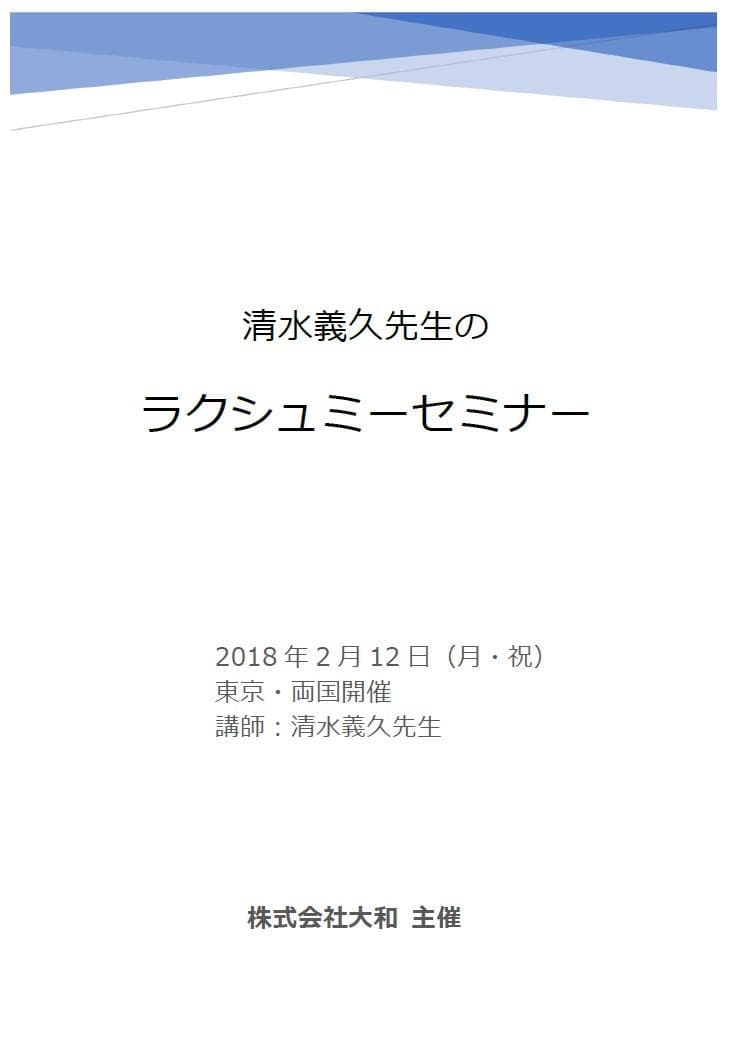 清水義久先生の

ラクシュミーセミナー

2018 年 2 月 12 日（月・祝）
東京・両国開催
講師：清水義久先生

株式会社大和 主催